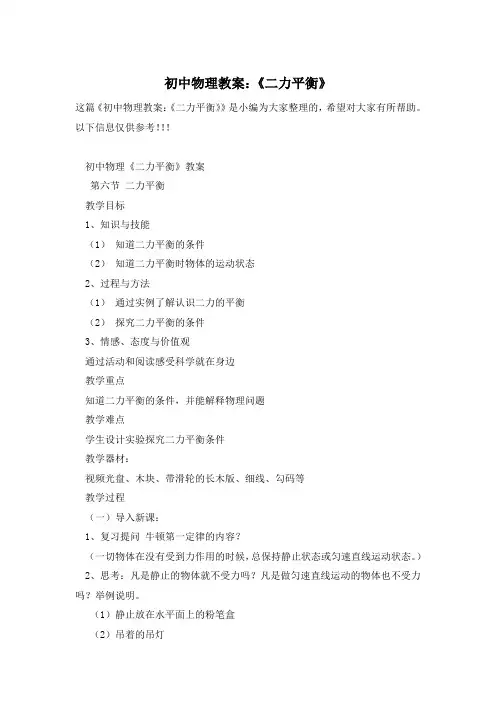 初中物理教案：《二力平衡》

这篇《初中物理教案：《二力平衡》》是小编为大家整理的，希望对大家有所帮助。以下信息仅供参考!!!

初中物理《二力平衡》教案

第六节 二力平衡

教学目标

1、知识与技能

（1） 知道二力平衡的条件

（2） 知道二力平衡时物体的运动状态

2、过程与方法

（1） 通过实例了解认识二力的平衡

（2） 探究二力平衡的条件

3、情感、态度与价值观

通过活动和阅读感受科学就在身边

教学重点

知道二力平衡的条件，并能解释物理问题

教学难点

学生设计实验探究二力平衡条件

教学器材：

视频光盘、木块、带滑轮的长木版、细线、勾码等

教学过程

（一）导入新课：

1、复习提问 牛顿第一定律的内容？

（一切物体在没有受到力作用的时候，总保持静止状态或匀速直线运动状态。）

2、思考：凡是静止的物体就不受力吗？凡是做匀速直线运动的物体也不受力吗？举例说明。

（1）静止放在水平面上的粉笔盒

（2）吊着的吊灯